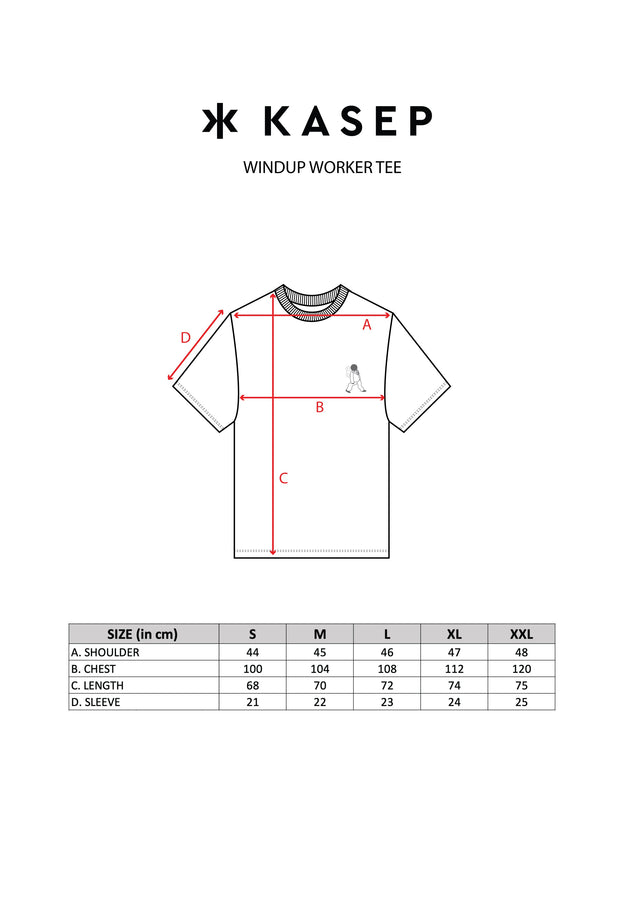 KASEP

WINDUP WORKER TEE

D

A

B

C

| SIZE (in cm) | S | M | L | XL | XXL |
|---|---|---|---|---|---|
| A. SHOULDER | 44 | 45 | 46 | 47 | 48 |
| B. CHEST | 100 | 104 | 108 | 112 | 120 |
| C. LENGTH | 68 | 70 | 72 | 74 | 75 |
| D. SLEEVE | 21 | 22 | 23 | 24 | 25 |